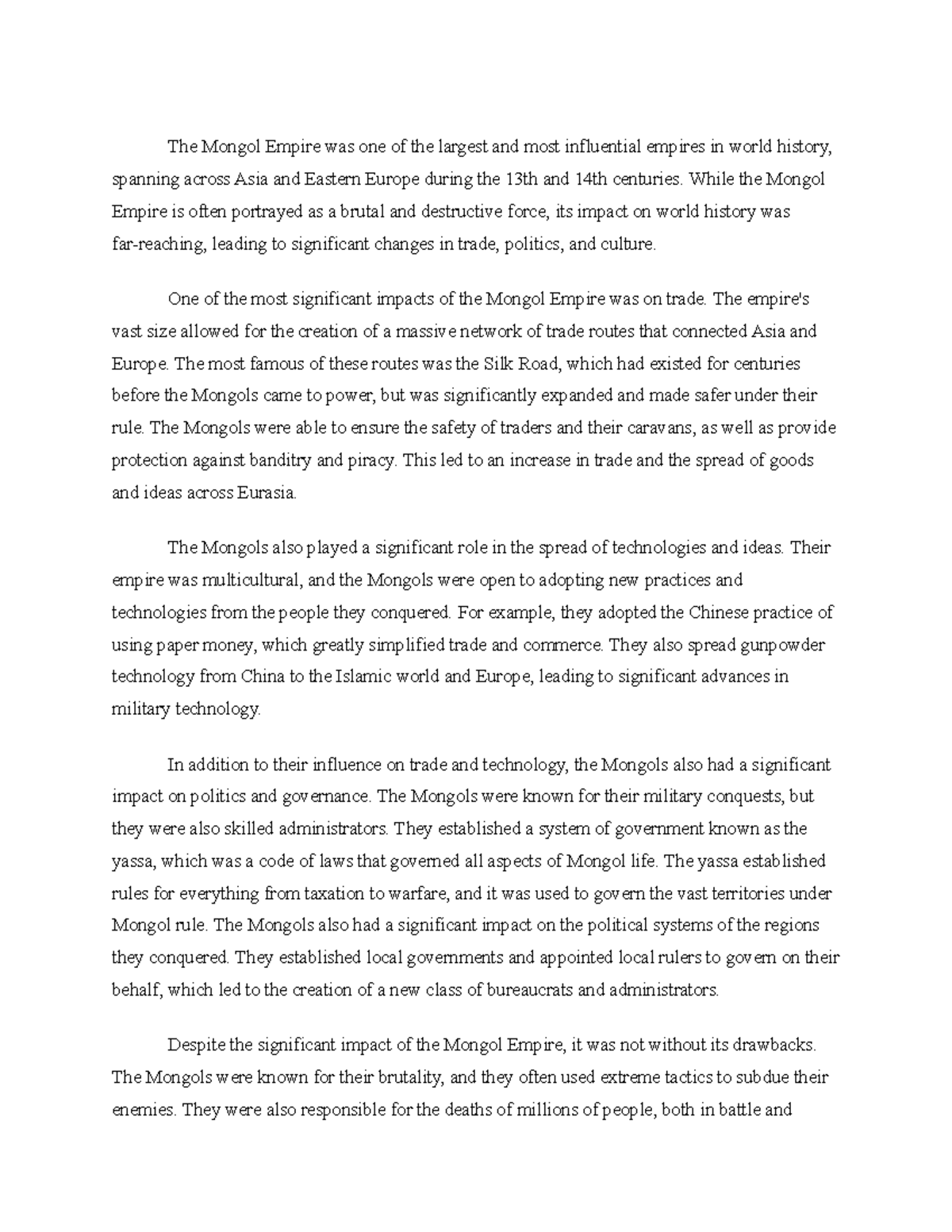 The Mongol Empire was one of the largest and most influential empires in world history, spanning across Asia and Eastern Europe during the 13th and 14th centuries. While the Mongol Empire is often portrayed as a brutal and destructive force, its impact on world history was far-reaching, leading to significant changes in trade, politics, and culture.

One of the most significant impacts of the Mongol Empire was on trade. The empire's vast size allowed for the creation of a massive network of trade routes that connected Asia and Europe. The most famous of these routes was the Silk Road, which had existed for centuries before the Mongols came to power, but was significantly expanded and made safer under their rule. The Mongols were able to ensure the safety of traders and their caravans, as well as provide protection against banditry and piracy. This led to an increase in trade and the spread of goods and ideas across Eurasia.

The Mongols also played a significant role in the spread of technologies and ideas. Their empire was multicultural, and the Mongols were open to adopting new practices and technologies from the people they conquered. For example, they adopted the Chinese practice of using paper money, which greatly simplified trade and commerce. They also spread gunpowder technology from China to the Islamic world and Europe, leading to significant advances in military technology.

In addition to their influence on trade and technology, the Mongols also had a significant impact on politics and governance. The Mongols were known for their military conquests, but they were also skilled administrators. They established a system of government known as the yassa, which was a code of laws that governed all aspects of Mongol life. The yassa established rules for everything from taxation to warfare, and it was used to govern the vast territories under Mongol rule. The Mongols also had a significant impact on the political systems of the regions they conquered. They established local governments and appointed local rulers to govern on their behalf, which led to the creation of a new class of bureaucrats and administrators.

Despite the significant impact of the Mongol Empire, it was not without its drawbacks. The Mongols were known for their brutality, and they often used extreme tactics to subdue their enemies. They were also responsible for the deaths of millions of people, both in battle and